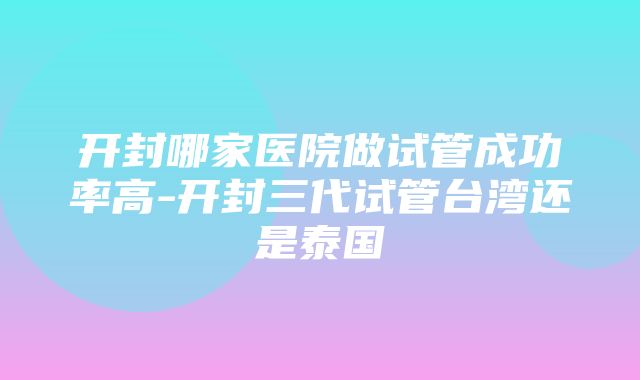 开封哪家医院做试管成功率高-开封三代试管台湾还是泰国